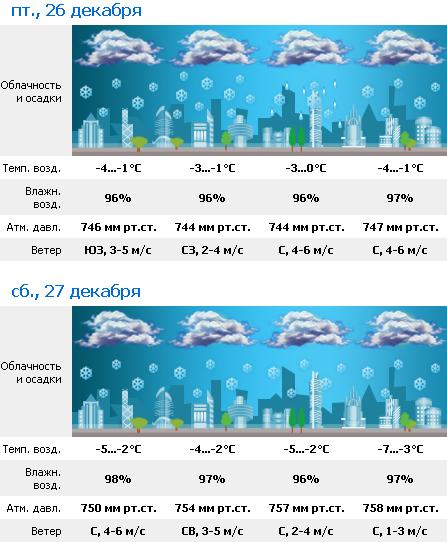 пт., 26 декабря

| Облачность и осадки | | | | |
|---|---|---|---|---|
| Темп. возд. | -4...-1°C | -3...-1°C | -3...0°C | -4...-1°C |
| Влажн. возд. | 96% | 96% | 96% | 97% |
| Атм. давл. | 746 мм рт.ст. | 744 мм рт.ст. | 744 мм рт.ст. | 747 мм рт.ст. |
| Ветер | ЮЗ, 3-5 м/с | СЗ, 2-4 м/с | С, 4-6 м/с | С, 4-6 м/с |

сб., 27 декабря

| Облачность и осадки | | | | |
|---|---|---|---|---|
| Темп. возд. | -5...-2°C | -4...-2°C | -5...-2°C | -7...-3°C |
| Влажн. возд. | 98% | 97% | 96% | 97% |
| Атм. давл. | 750 мм рт.ст. | 754 мм рт.ст. | 757 мм рт.ст. | 758 мм рт.ст. |
| Ветер | С, 4-6 м/с | СВ, 3-5 м/с | С, 2-4 м/с | С, 1-3 м/с |